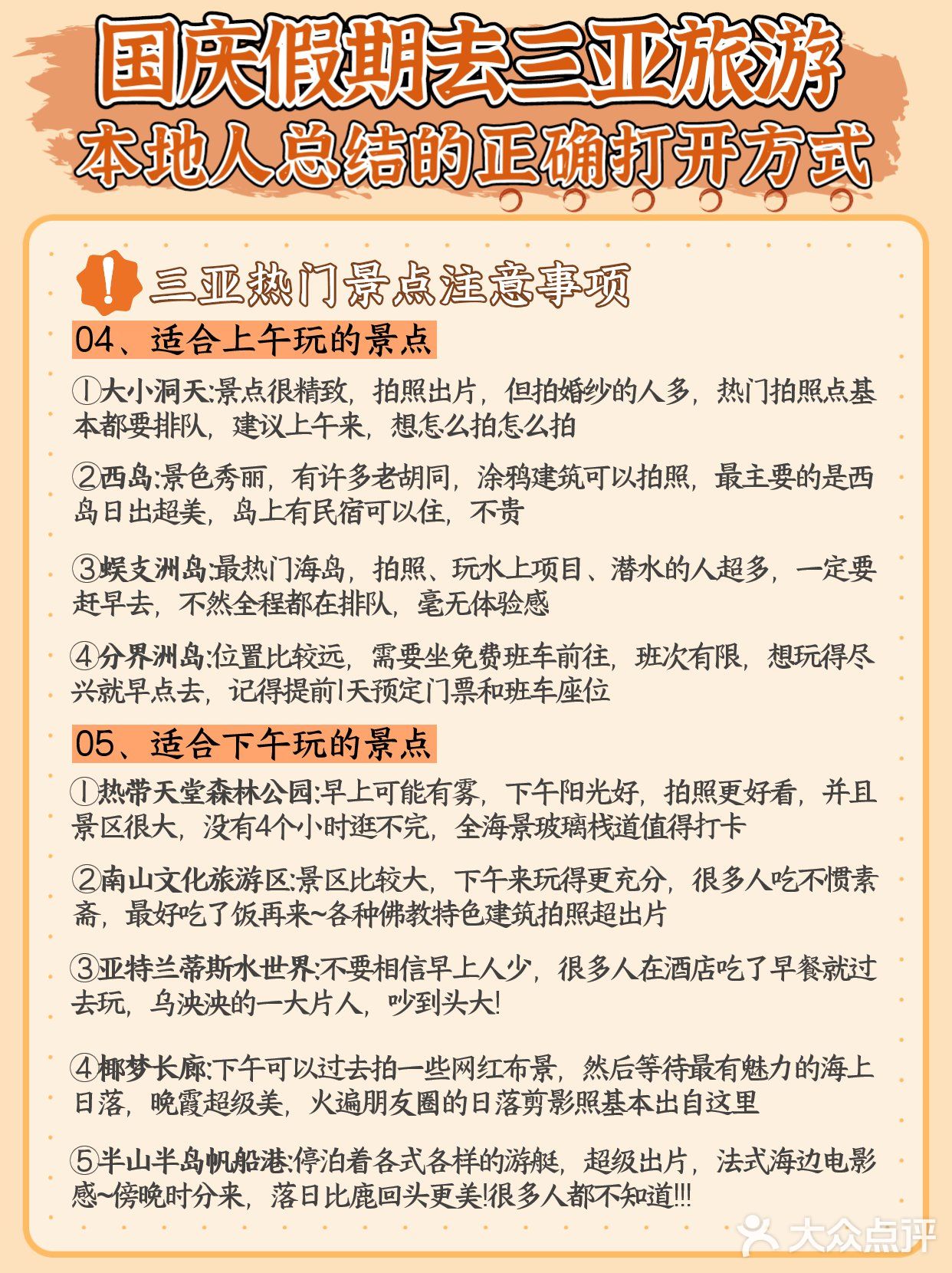 国庆假期去三亚旅游
本地人总结的正确打开方式

三亚热门景点注意事项

04、适合上午玩的景点

①大小洞天:景点很精致，拍照出片，但拍婚纱的人多，热门拍照点基本都要排队，建议上午来，想怎么拍怎么拍

②西岛:景色秀丽，有许多老胡同，涂鸦建筑可以拍照，最主要的是西岛日出超美，岛上有民宿可以住，不贵

③蜈支洲岛:最热门海岛，拍照、玩水上项目、潜水的人超多，一定要赶早去，不然全程都在排队，毫无体验感

④分界洲岛:位置比较远，需要坐免费班车前往，班次有限，想玩得尽兴就早点去，记得提前1天预定门票和班车座位

05、适合下午玩的景点

①热带天堂森林公园:早上可能有雾，下午阳光好，拍照更好看，并且景区很大，没有4个小时逛不完，全海景玻璃栈道值得打卡

②南山文化旅游区:景区比较大，下午来玩得更充分，很多人吃不惯素斋，最好吃了饭再来~各种佛教特色建筑拍照超出片

③亚特兰蒂斯水世界:不要相信早上人少，很多人在酒店吃了早餐就过去玩，乌泱泱的一大片人，吵到头大!

④椰梦长廊:下午可以过去拍一些网红布景，然后等待最有魅力的海上日落，晚霞超级美，火遍朋友圈的日落剪影照基本出自这里

⑤半山半岛帆船港:停泊着各式各样的游艇，超级出片，法式海边电影感~傍晚时分来，落日比鹿回头更美!很多人都不知道!!!

大众点评